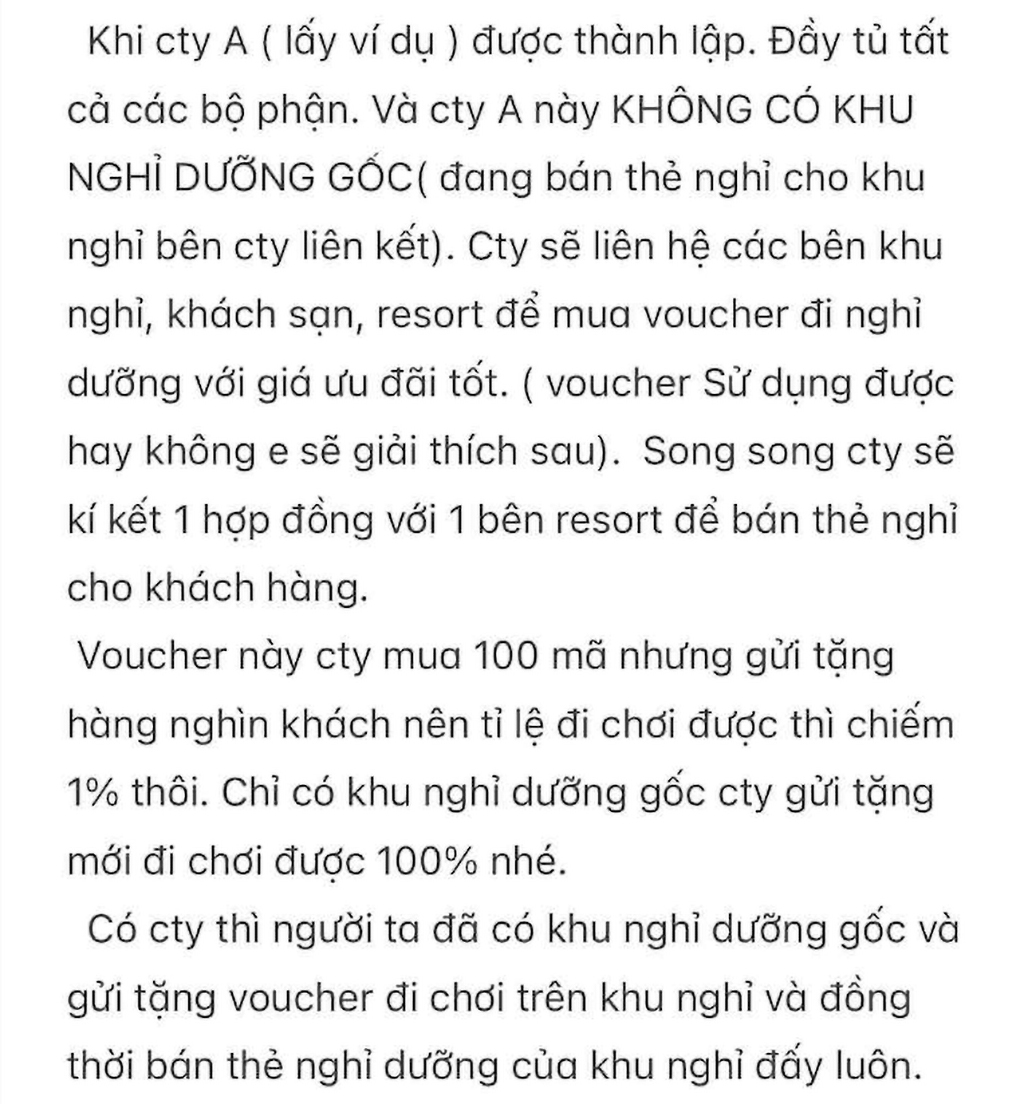 Khi cty A ( lấy ví dụ ) được thành lập. Đầy tủ tất cả các bộ phận. Và cty A này KHÔNG CÓ KHU NGHỈ DƯỠNG GỐC( đang bán thẻ nghỉ cho khu nghỉ bên cty liên kết). Cty sẽ liên hệ các bên khu nghỉ, khách sạn, resort để mua voucher đi nghỉ dưỡng với giá ưu đãi tốt. ( voucher Sử dụng được hay không e sẽ giải thích sau). Song song cty sẽ kí kết 1 hợp đồng với 1 bên resort để bán thẻ nghỉ cho khách hàng.

Voucher này cty mua 100 mã nhưng gửi tặng hàng nghìn khách nên tỉ lệ đi chơi được thì chiếm 1% thôi. Chỉ có khu nghỉ dưỡng gốc cty gửi tặng mới đi chơi được 100% nhé.

Có cty thì người ta đã có khu nghỉ dưỡng gốc và gửi tặng voucher đi chơi trên khu nghỉ và đồng thời bán thẻ nghỉ dưỡng của khu nghỉ đấy luôn.